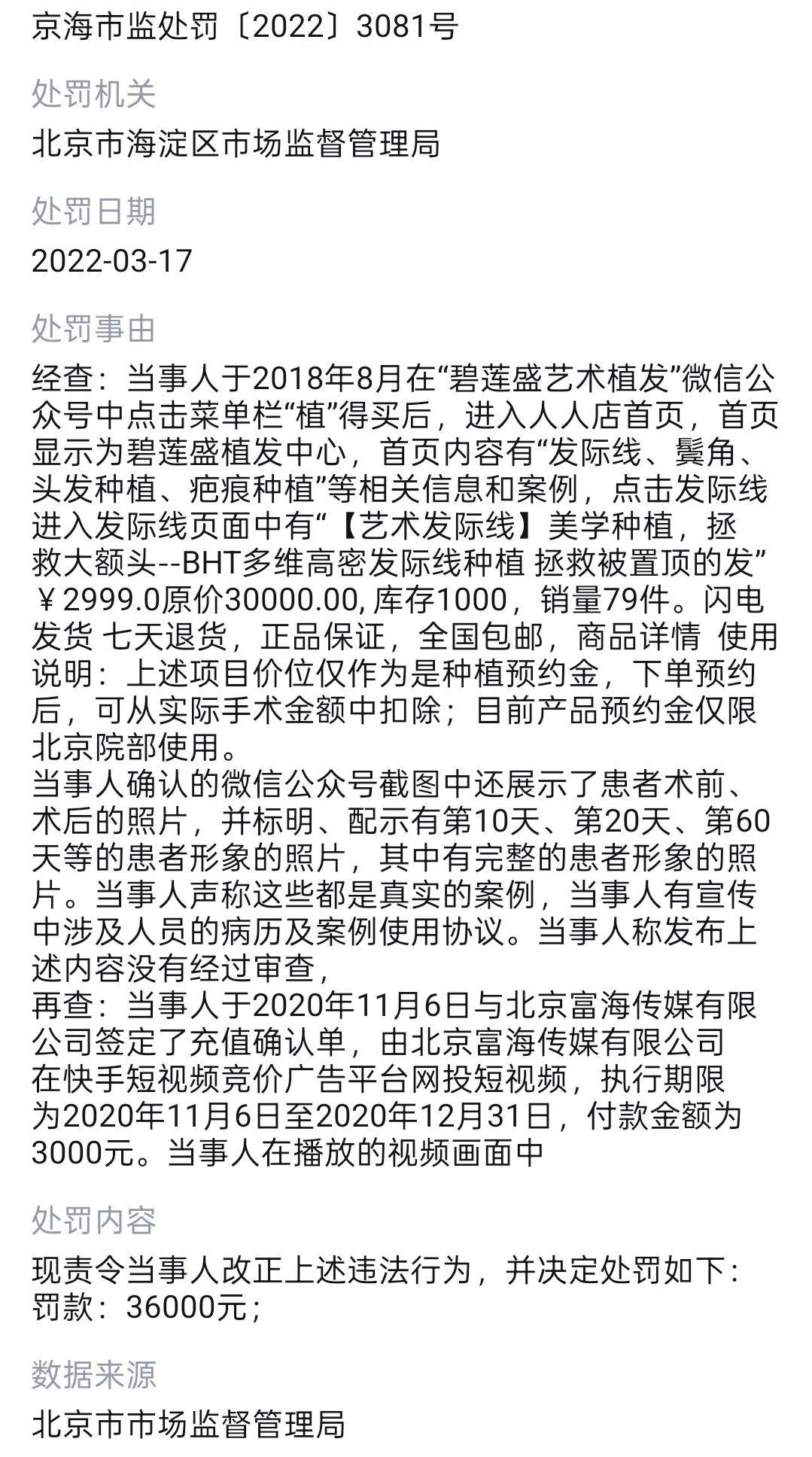 京海市监处罚〔2022〕3081号

处罚机关

北京市海淀区市场监督管理局

处罚日期

2022-03-17

处罚事由

经查：当事人于2018年8月在“碧莲盛艺术植发”微信公众号中点击菜单栏“植”得买后，进入人人店首页，首页显示为碧莲盛植发中心，首页内容有“发际线、鬓角、头发种植、疤痕种植”等相关信息和案例，点击发际线进入发际线页面中有“【艺术发际线】美学种植，拯救大额头--BHT多维高密发际线种植 拯救被置顶的发”￥2999.0原价30000.00, 库存1000，销量79件。闪电发货 七天退货，正品保证，全国包邮，商品详情 使用说明：上述项目价位仅作为是种植预约金，下单预约后，可从实际手术金额中扣除；目前产品预约金仅限北京院部使用。
当事人确认的微信公众号截图中还展示了患者术前、术后的照片，并标明、配示有第10天、第20天、第60天等的患者形象的照片，其中有完整的患者形象的照片。当事人声称这些都是真实的案例，当事人有宣传中涉及人员的病历及案例使用协议。当事人称发布上述内容没有经过审查，
再查：当事人于2020年11月6日与北京富海传媒有限公司签定了充值确认单，由北京富海传媒有限公司在快手短视频竞价广告平台网投短视频，执行期限为2020年11月6日至2020年12月31日，付款金额为3000元。当事人在播放的视频画面中

处罚内容

现责令当事人改正上述违法行为，并决定处罚如下：罚款：36000元；

数据来源

北京市市场监督管理局